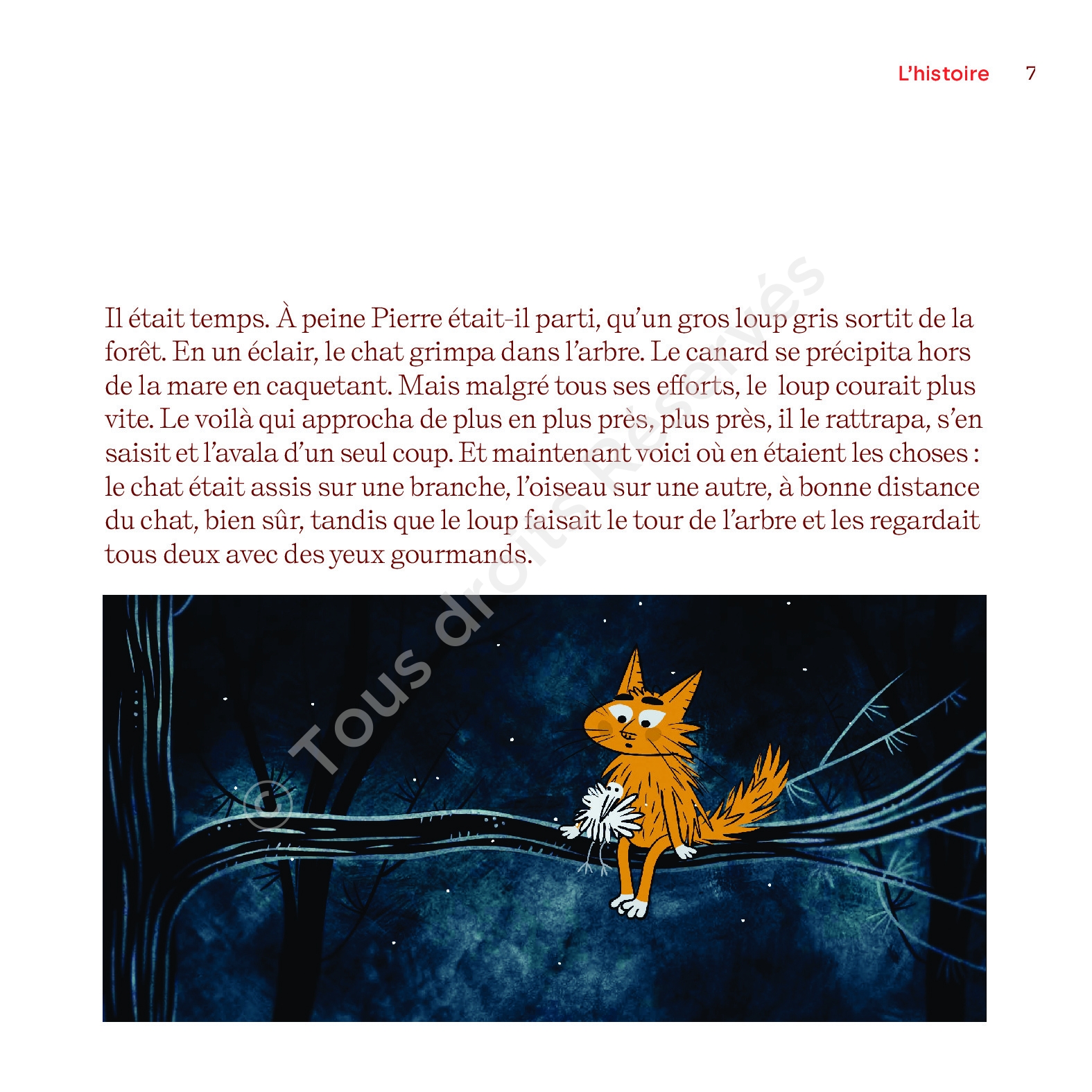 L'histoire 7

Il était temps. À peine Pierre était-il parti, qu'un gros loup gris sortit de la forêt. En un éclair, le chat grimpa dans l'arbre. Le canard se précipita hors de la mare en caquetant. Mais malgré tous ses efforts, le loup courait plus vite. Le voilà qui approcha de plus en plus près, plus près, il le rattrapa, s'en saisit et l'avala d'un seul coup. Et maintenant voici où en étaient les choses : le chat était assis sur une branche, l'oiseau sur une autre, à bonne distance du chat, bien sûr, tandis que le loup faisait le tour de l'arbre et les regardait tous deux avec des yeux gourmands.

© Tous droits Réservés